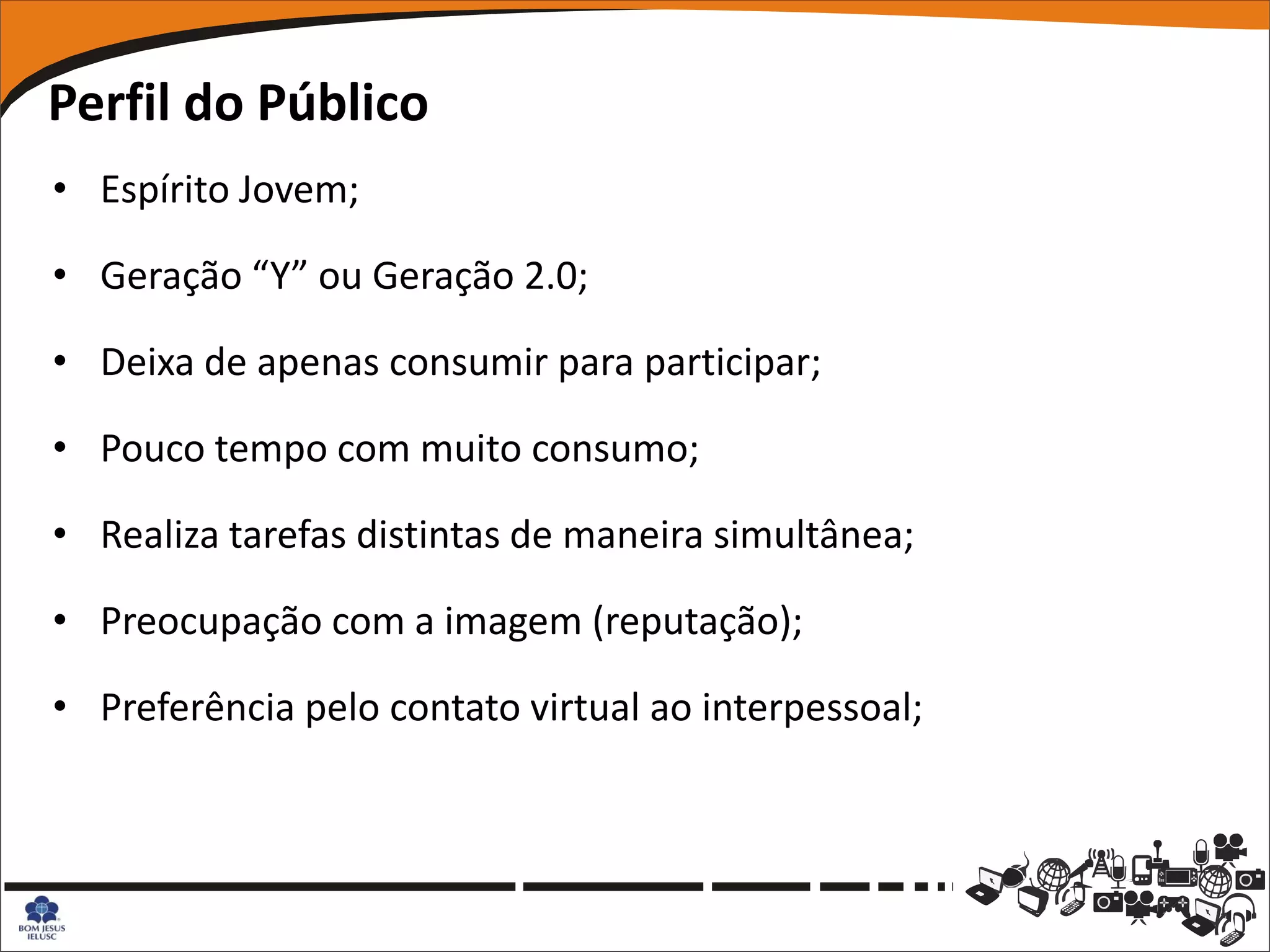 Perfil do Público

• Espírito Jovem;

• Geração “Y” ou Geração 2.0;

• Deixa de apenas consumir para participar;

• Pouco tempo com muito consumo;

• Realiza tarefas distintas de maneira simultânea;

• Preocupação com a imagem (reputação);

• Preferência pelo contato virtual ao interpessoal;

BOM JESUS IELUSC